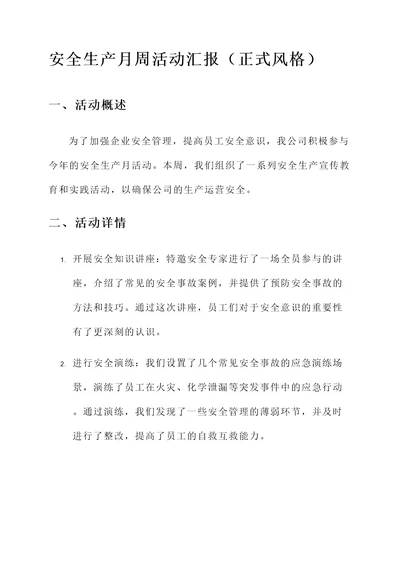 安全生产月周活动汇报（正式风格）

一、活动概述

为了加强企业安全管理，提高员工安全意识，我公司积极参与今年的安全生产月活动。本周，我们组织了一系列安全生产宣传教育和实践活动，以确保公司的生产运营安全。

二、活动详情

1. 开展安全知识讲座：特邀安全专家进行了一场全员参与的讲座，介绍了常见的安全事故案例，并提供了预防安全事故的方法和技巧。通过这次讲座，员工们对于安全意识的重要性有了更深刻的认识。

2. 进行安全演练：我们设置了几个常见安全事故的应急演练场景，演练了员工在火灾、化学泄漏等突发事件中的应急行动。通过演练，我们发现了一些安全管理的薄弱环节，并及时进行了整改，提高了员工的自救互救能力。